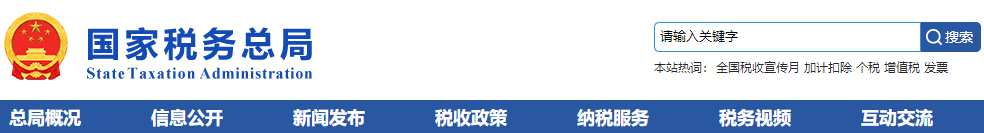 国家税务总局
State Taxation Administration

请输入关键字
搜索

本站热词： 全国税收宣传月 加计扣除 个税 增值税 发票

总局概况 信息公开 新闻发布 税收政策 纳税服务 税务视频 互动交流